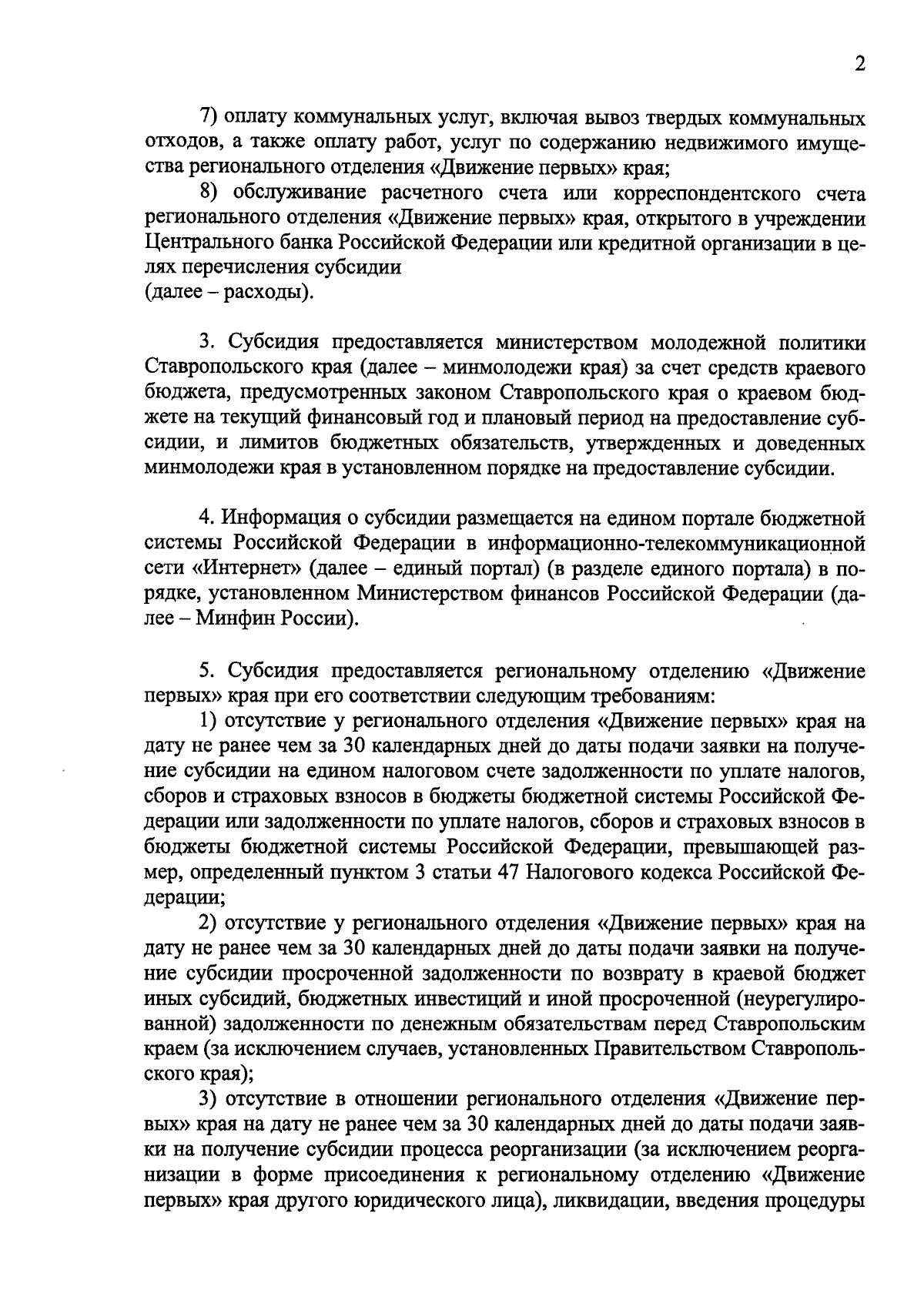 2

7) оплату коммунальных услуг, включая вывоз твердых коммунальных отходов, а также оплату работ, услуг по содержанию недвижимого имущества регионального отделения «Движение первых» края;

8) обслуживание расчетного счета или корреспондентского счета регионального отделения «Движение первых» края, открытого в учреждении Центрального банка Российской Федерации или кредитной организации в целях перечисления субсидии
(далее – расходы).

3. Субсидия предоставляется министерством молодежной политики Ставропольского края (далее – минмолодежи края) за счет средств краевого бюджета, предусмотренных законом Ставропольского края о краевом бюджете на текущий финансовый год и плановый период на предоставление субсидии, и лимитов бюджетных обязательств, утвержденных и доведенных минмолодежи края в установленном порядке на предоставление субсидии.

4. Информация о субсидии размещается на едином портале бюджетной системы Российской Федерации в информационно-телекоммуникационной сети «Интернет» (далее – единый портал) (в разделе единого портала) в порядке, установленном Министерством финансов Российской Федерации (далее – Минфин России).

5. Субсидия предоставляется региональному отделению «Движение первых» края при его соответствии следующим требованиям:

1) отсутствие у регионального отделения «Движение первых» края на дату не ранее чем за 30 календарных дней до даты подачи заявки на получение субсидии на едином налоговом счете задолженности по уплате налогов, сборов и страховых взносов в бюджеты бюджетной системы Российской Федерации или задолженности по уплате налогов, сборов и страховых взносов в бюджеты бюджетной системы Российской Федерации, превышающей размер, определенный пунктом 3 статьи 47 Налогового кодекса Российской Федерации;

2) отсутствие у регионального отделения «Движение первых» края на дату не ранее чем за 30 календарных дней до даты подачи заявки на получение субсидии просроченной задолженности по возврату в краевой бюджет иных субсидий, бюджетных инвестиций и иной просроченной (неурегулированной) задолженности по денежным обязательствам перед Ставропольским краем (за исключением случаев, установленных Правительством Ставропольского края);

3) отсутствие в отношении регионального отделения «Движение первых» края на дату не ранее чем за 30 календарных дней до даты подачи заявки на получение субсидии процесса реорганизации (за исключением реорганизации в форме присоединения к региональному отделению «Движение первых» края другого юридического лица), ликвидации, введения процедуры